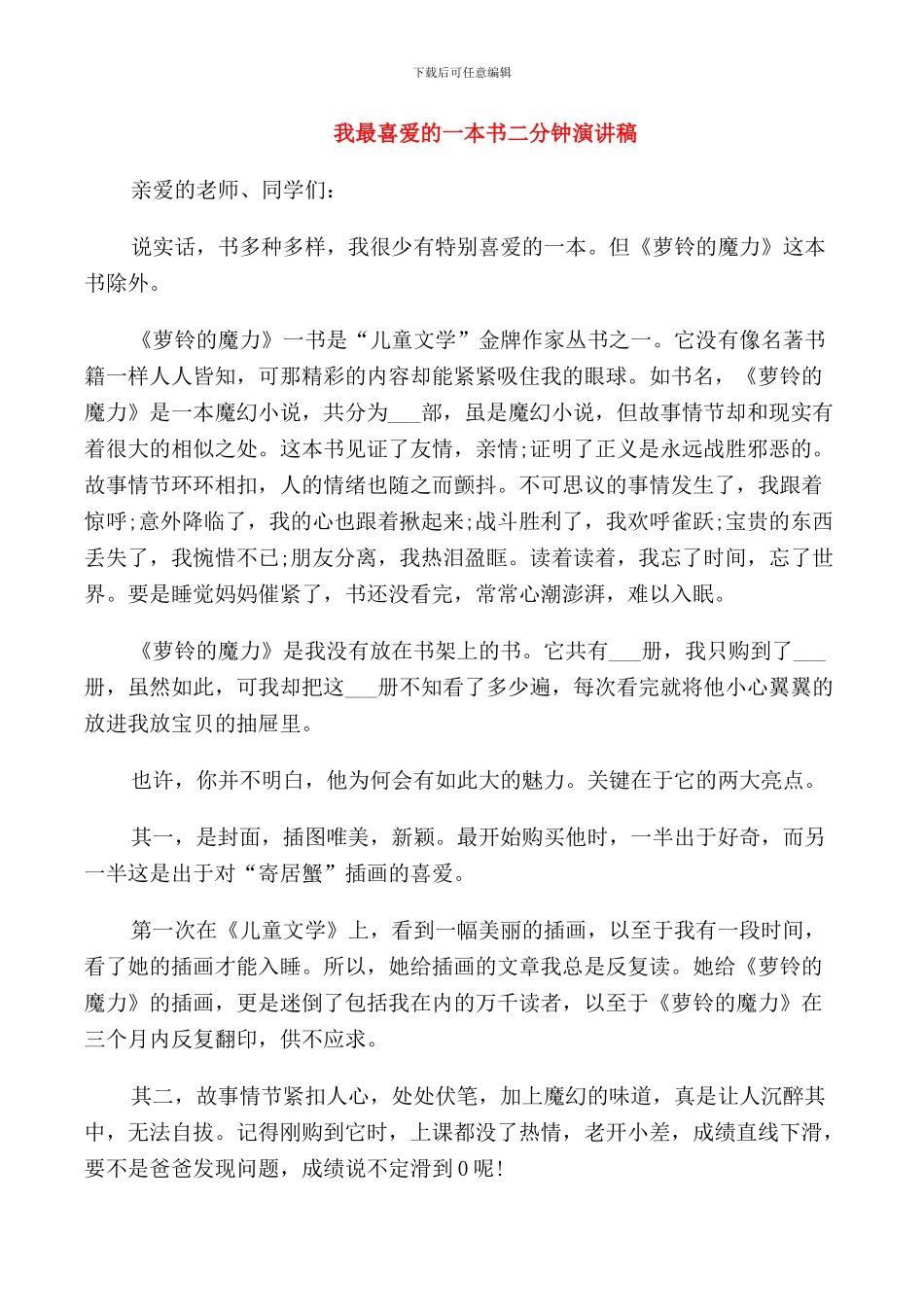 下载后可任意编辑

我最喜爱的一本书二分钟演讲稿

亲爱的老师、同学们：

说实话，书多种多样，我很少有特别喜爱的一本。但《萝铃的魔力》这本书除外。

《萝铃的魔力》一书是“儿童文学”金牌作家丛书之一。它没有像名著书籍一样人人皆知，可那精彩的内容却能紧紧吸住我的眼球。如书名，《萝铃的魔力》是一本魔幻小说，共分为___部，虽是魔幻小说，但故事情节却和现实有着很大的相似之处。这本书见证了友情，亲情;证明了正义是永远战胜邪恶的。故事情节环环相扣，人的情绪也随之而颤抖。不可思议的事情发生了，我跟着惊呼;意外降临了，我的心也跟着揪起来;战斗胜利了，我欢呼雀跃;宝贵的东西丢失了，我惋惜不已;朋友分离，我热泪盈眶。读着读着，我忘了时间，忘了世界。要是睡觉妈妈催紧了，书还没看完，常常心潮澎湃，难以入眠。

《萝铃的魔力》是我没有放在书架上的书。它共有___册，我只购到了___册，虽然如此，可我却把这___册不知看了多少遍，每次看完就将他小心翼翼的放进我放宝贝的抽屉里。

也许，你并不明白，他为何会有如此大的魅力。关键在于它的两大亮点。

其一，是封面，插图唯美，新颖。最开始购买他时，一半出于好奇，而另一半这是出于对“寄居蟹”插画的喜爱。

第一次在《儿童文学》上，看到一幅美丽的插画，以至于我有一段时间，看了她的插画才能入睡。所以，她给插画的文章我总是反复读。她给《萝铃的魔力》的插画，更是迷倒了包括我在内的万千读者，以至于《萝铃的魔力》在三个月内反复翻印，供不应求。

其二，故事情节紧扣人心，处处伏笔，加上魔幻的味道，真是让人沉醉其中，无法自拔。记得刚购到它时，上课都没了热情，老开小差，成绩直线下滑，要不是爸爸发现问题，成绩说不定滑到0呢!